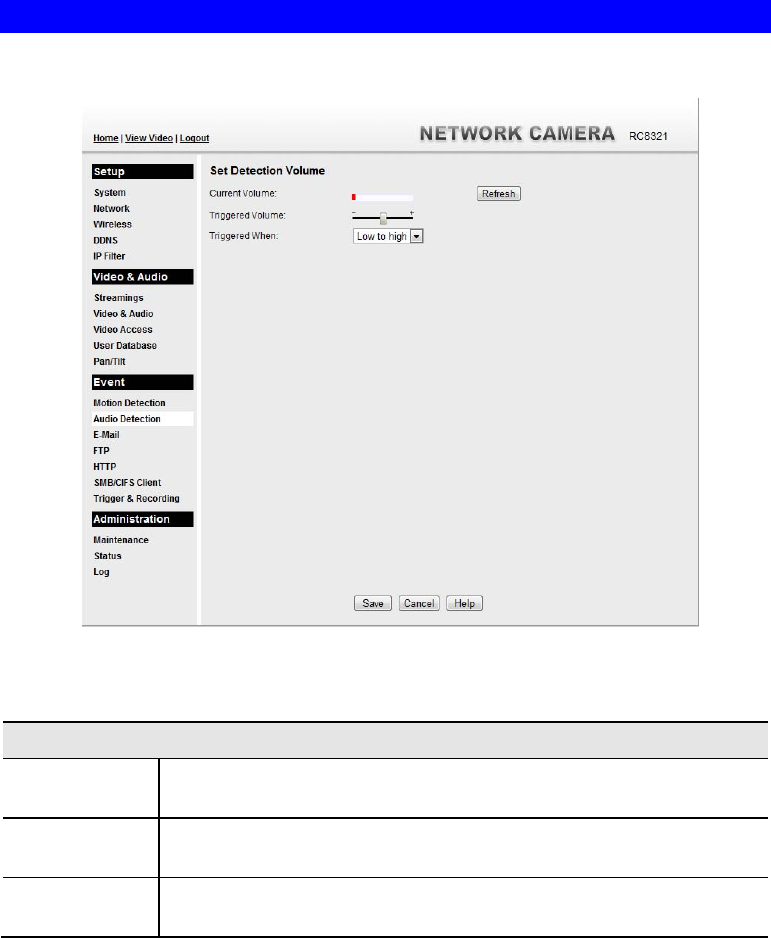 Home | View Video | Logout

NETWORK CAMERA RC8321

Setup
System
Network
Wireless
DDNS
IP Filter

Video & Audio
Streamings
Video & Audio
Video Access
User Database
Pan/Tilt

Event
Motion Detection
Audio Detection
E-Mail
FTP
HTTP
SMB/CIFS Client
Trigger & Recording

Administration
Maintenance
Status
Log

Set Detection Volume

Current Volume:

Refresh

Triggered Volume:

- +

Triggered When:

Low to high

Save Cancel Help